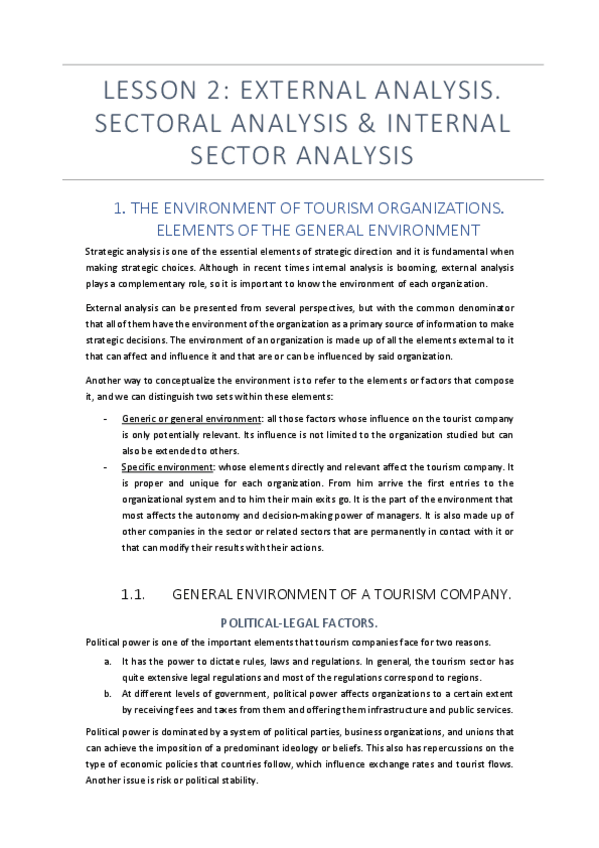 LESSON 2: EXTERNAL ANALYSIS. SECTORAL ANALYSIS & INTERNAL SECTOR ANALYSIS

1. THE ENVIRONMENT OF TOURISM ORGANIZATIONS. ELEMENTS OF THE GENERAL ENVIRONMENT

Strategic analysis is one of the essential elements of strategic direction and it is fundamental when making strategic choices. Although in recent times internal analysis is booming, external analysis plays a complementary role, so it is important to know the environment of each organization.

External analysis can be presented from several perspectives, but with the common denominator that all of them have the environment of the organization as a primary source of information to make strategic decisions. The environment of an organization is made up of all the elements external to it that can affect and influence it and that are or can be influenced by said organization.

Another way to conceptualize the environment is to refer to the elements or factors that compose it, and we can distinguish two sets within these elements:

- Generic or general environment: all those factors whose influence on the tourist company is only potentially relevant. Its influence is not limited to the organization studied but can also be extended to others.
- Specific environment: whose elements directly and relevant affect the tourism company. It is proper and unique for each organization. From him arrive the first entries to the organizational system and to him their main exits go. It is the part of the environment that most affects the autonomy and decision-making power of managers. It is also made up of other companies in the sector or related sectors that are permanently in contact with it or that can modify their results with their actions.

1.1. GENERAL ENVIRONMENT OF A TOURISM COMPANY.

POLITICAL-LEGAL FACTORS.

Political power is one of the important elements that tourism companies face for two reasons.

a. It has the power to dictate rules, laws and regulations. In general, the tourism sector has quite extensive legal regulations and most of the regulations correspond to regions.
b. At different levels of government, political power affects organizations to a certain extent by receiving fees and taxes from them and offering them infrastructure and public services.

Political power is dominated by a system of political parties, business organizations, and unions that can achieve the imposition of a predominant ideology or beliefs. This also has repercussions on the type of economic policies that countries follow, which influence exchange rates and tourist flows. Another issue is risk or political stability.